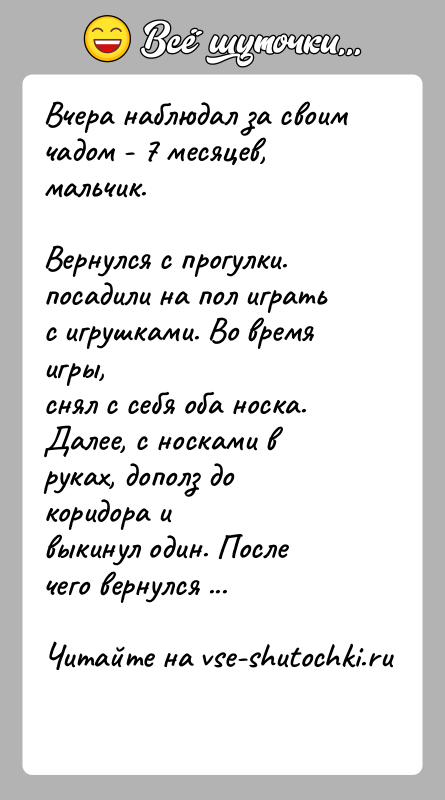 Всё шуточки...

Вчера наблюдал за своим чадом - 7 месяцев, мальчик.

Вернулся с прогулки. посадили на пол играть с игрушками. Во время игры, снял с себя оба носка. Далее, с носками в руках, дополз до коридора и выкинул один. После чего вернулся ...

Читайте на vse-shutochki.ru